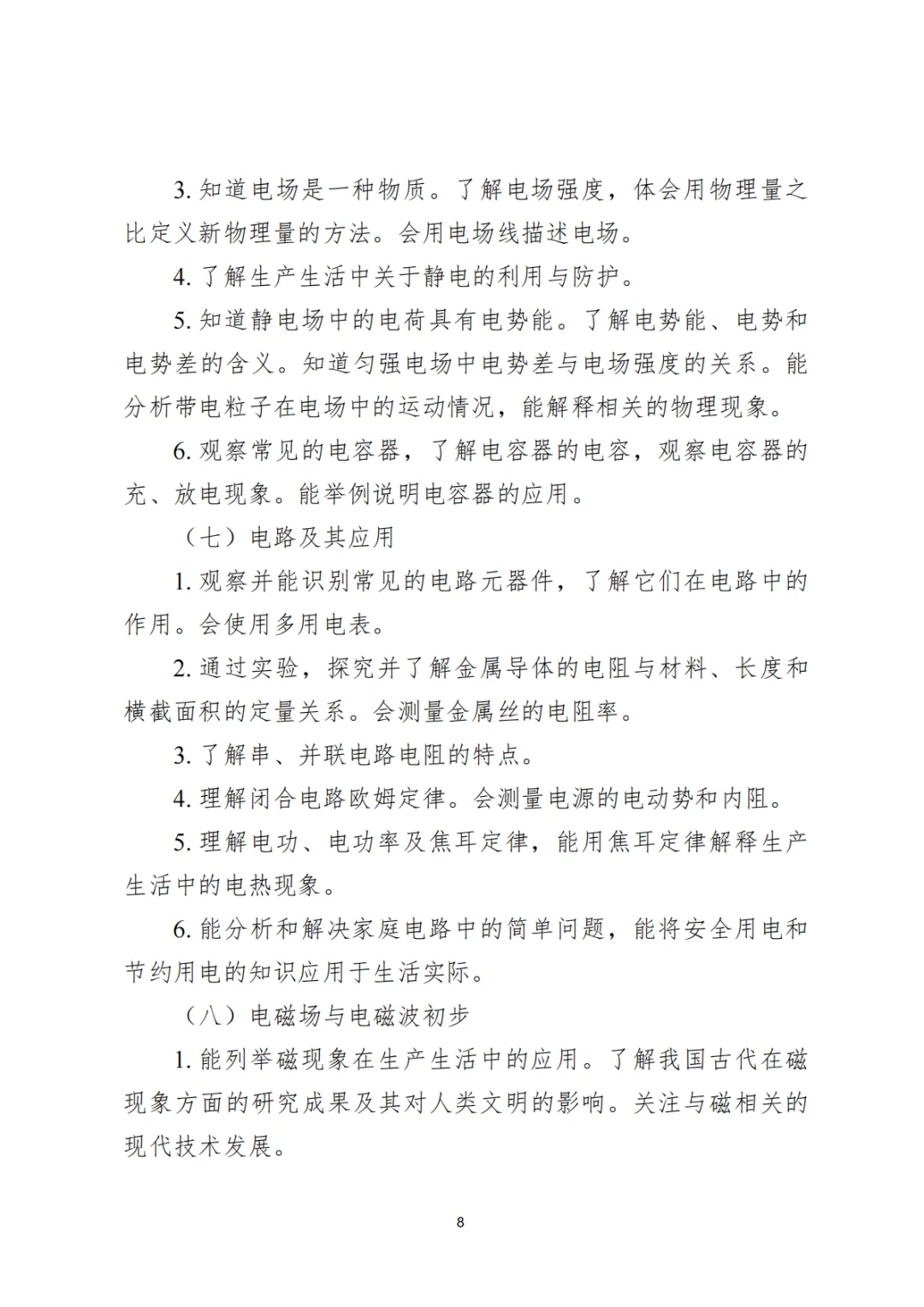 3. 知道电场是一种物质。了解电场强度，体会用物理量之比定义新物理量的方法。会用电场线描述电场。

4. 了解生产生活中关于静电的利用与防护。

5. 知道静电场中的电荷具有电势能。了解电势能、电势和电势差的含义。知道匀强电场中电势差与电场强度的关系。能分析带电粒子在电场中的运动情况，能解释相关的物理现象。

6. 观察常见的电容器，了解电容器的电容，观察电容器的充、放电现象。能举例说明电容器的应用。

（七）电路及其应用

1. 观察并能识别常见的电路元器件，了解它们在电路中的作用。会使用多用电表。

2. 通过实验，探究并了解金属导体的电阻与材料、长度和横截面积的定量关系。会测量金属丝的电阻率。

3. 了解串、并联电路电阻的特点。

4. 理解闭合电路欧姆定律。会测量电源的电动势和内阻。

5. 理解电功、电功率及焦耳定律，能用焦耳定律解释生产生活中的电热现象。

6. 能分析和解决家庭电路中的简单问题，能将安全用电和节约用电的知识应用于生活实际。

（八）电磁场与电磁波初步

1. 能列举磁现象在生产生活中的应用。了解我国古代在磁现象方面的研究成果及其对人类文明的影响。关注与磁相关的现代技术发展。

8